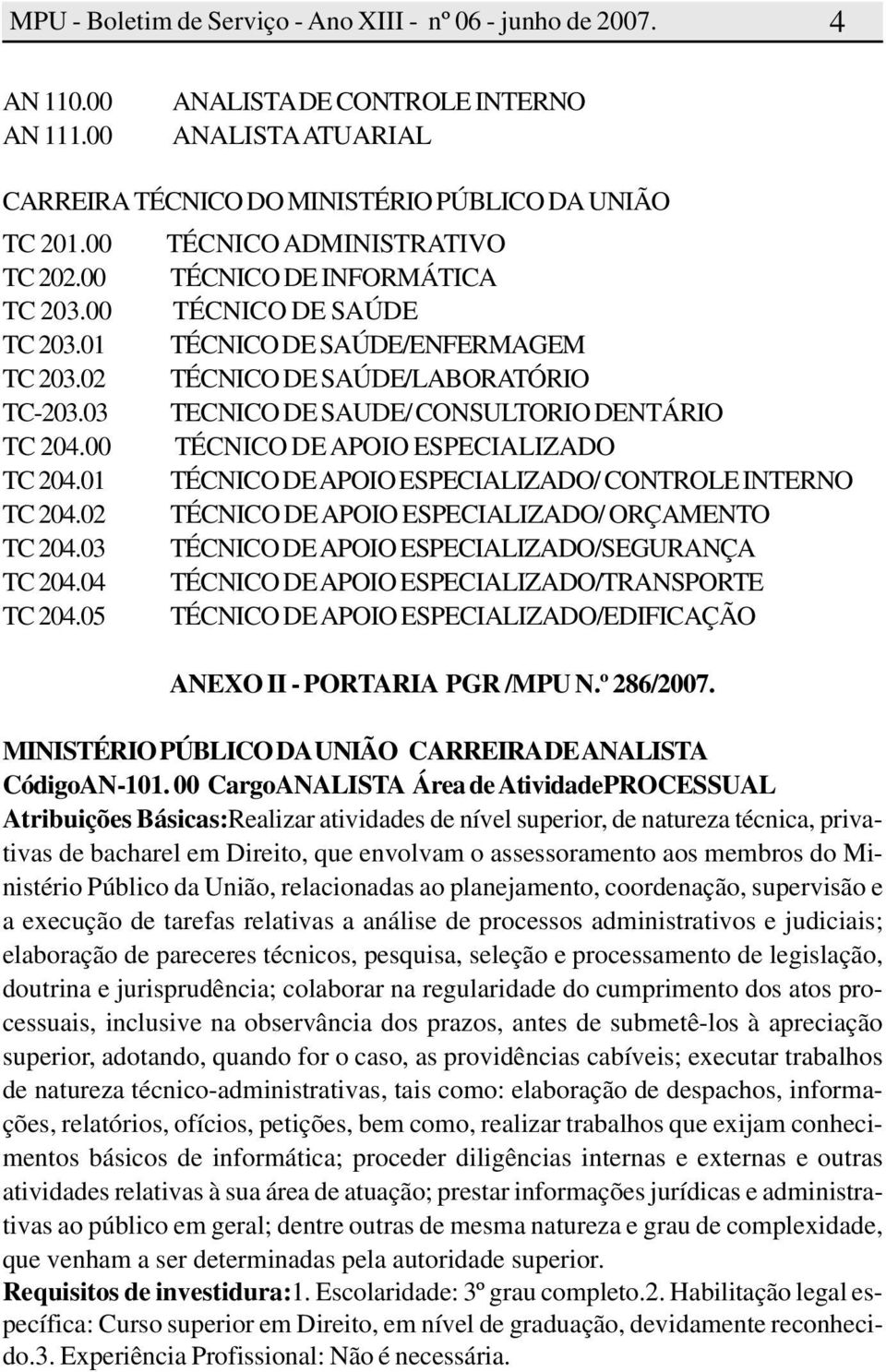 MPU - Boletim de Serviço - Ano XIII - nº 06 - junho de 2007. 4

AN 110.00 ANALISTA DE CONTROLE INTERNO
AN 111.00 ANALISTA ATUARIAL

CARREIRA TÉCNICO DO MINISTÉRIO PÚBLICO DA UNIÃO

TC 201.00 TÉCNICO ADMINISTRATIVO
TC 202.00 TÉCNICO DE INFORMÁTICA
TC 203.00 TÉCNICO DE SAÚDE
TC 203.01 TÉCNICO DE SAÚDE/ENFERMAGEM
TC 203.02 TÉCNICO DE SAÚDE/LABORATÓRIO
TC-203.03 TECNICO DE SAUDE/ CONSULTORIO DENTÁRIO
TC 204.00 TÉCNICO DE APOIO ESPECIALIZADO
TC 204.01 TÉCNICO DE APOIO ESPECIALIZADO/ CONTROLE INTERNO
TC 204.02 TÉCNICO DE APOIO ESPECIALIZADO/ ORÇAMENTO
TC 204.03 TÉCNICO DE APOIO ESPECIALIZADO/SEGURANÇA
TC 204.04 TÉCNICO DE APOIO ESPECIALIZADO/TRANSPORTE
TC 204.05 TÉCNICO DE APOIO ESPECIALIZADO/EDIFICAÇÃO

ANEXO II - PORTARIA PGR /MPU N.º 286/2007.

MINISTÉRIO PÚBLICO DA UNIÃO CARREIRA DE ANALISTA
CódigoAN-101. 00 CargoANALISTA Área de AtividadePROCESSUAL
Atribuições Básicas:Realizar atividades de nível superior, de natureza técnica, privativas de bacharel em Direito, que envolvam o assessoramento aos membros do Ministério Público da União, relacionadas ao planejamento, coordenação, supervisão e a execução de tarefas relativas a análise de processos administrativos e judiciais; elaboração de pareceres técnicos, pesquisa, seleção e processamento de legislação, doutrina e jurisprudência; colaborar na regularidade do cumprimento dos atos processuais, inclusive na observância dos prazos, antes de submetê-los à apreciação superior, adotando, quando for o caso, as providências cabíveis; executar trabalhos de natureza técnico-administrativas, tais como: elaboração de despachos, informações, relatórios, ofícios, petições, bem como, realizar trabalhos que exijam conhecimentos básicos de informática; proceder diligências internas e externas e outras atividades relativas à sua área de atuação; prestar informações jurídicas e administrativas ao público em geral; dentre outras de mesma natureza e grau de complexidade, que venham a ser determinadas pela autoridade superior.
Requisitos de investidura:1. Escolaridade: 3º grau completo.2. Habilitação legal específica: Curso superior em Direito, em nível de graduação, devidamente reconhecido.3. Experiência Profissional: Não é necessária.